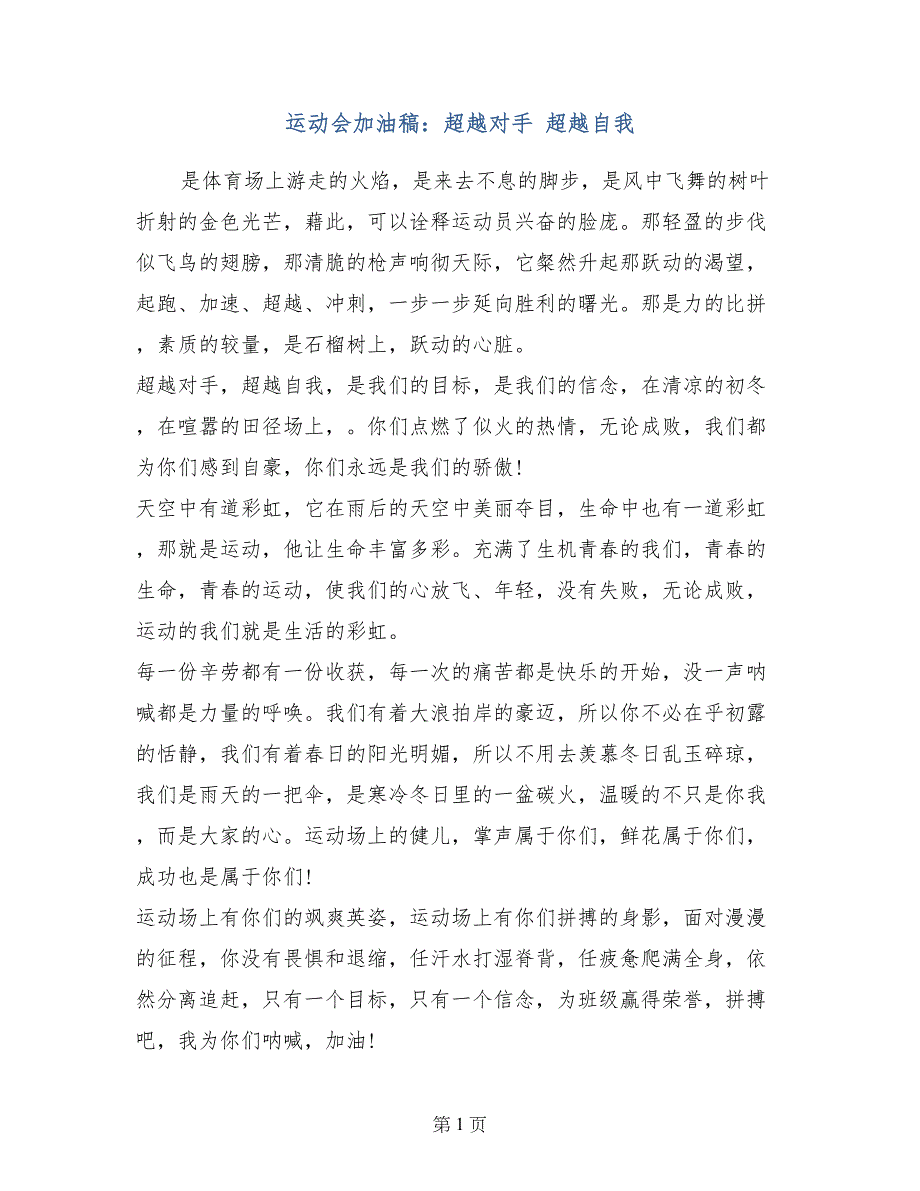 运动会加油稿：超越对手 超越自我

是体育场上游走的火焰，是来去不息的脚步，是风中飞舞的树叶折射的金色光芒，藉此，可以诠释运动员兴奋的脸庞。那轻盈的步伐似飞鸟的翅膀，那清脆的枪声响彻天际，它粲然升起那跃动的渴望，起跑、加速、超越、冲刺，一步一步延向胜利的曙光。那是力的比拼，素质的较量，是石榴树上，跃动的心脏。

超越对手，超越自我，是我们的目标，是我们的信念，在清凉的初冬，在喧嚣的田径场上，。你们点燃了似火的热情，无论成败，我们都为你们感到自豪，你们永远是我们的骄傲！

天空中有道彩虹，它在雨后的天空中美丽夺目，生命中也有一道彩虹，那就是运动，他让生命丰富多彩。充满了生机青春的我们，青春的生命，青春的运动，使我们的心放飞、年轻，没有失败，无论成败，运动的我们就是生活的彩虹。

每一份辛劳都有一份收获，每一次的痛苦都是快乐的开始，没一声呐喊都是力量的呼唤。我们有着大浪拍岸的豪迈，所以你不必在乎初露的恬静，我们有着春日的阳光明媚，所以不用去羡慕冬日乱玉碎琼，我们是雨天的一把伞，是寒冷冬日里的一盆碳火，温暖的不只是你我，而是大家的心。运动场上的健儿，掌声属于你们，鲜花属于你们，成功也是属于你们！

运动场上有你们的飒爽英姿，运动场上有你们拼搏的身影，面对漫漫的征程，你没有畏惧和退缩，任汗水打湿脊背，任疲惫爬满全身，依然分离追赶，只有一个目标，只有一个信念，为班级赢得荣誉，拼搏吧，我为你们呐喊，加油！

第 1 页